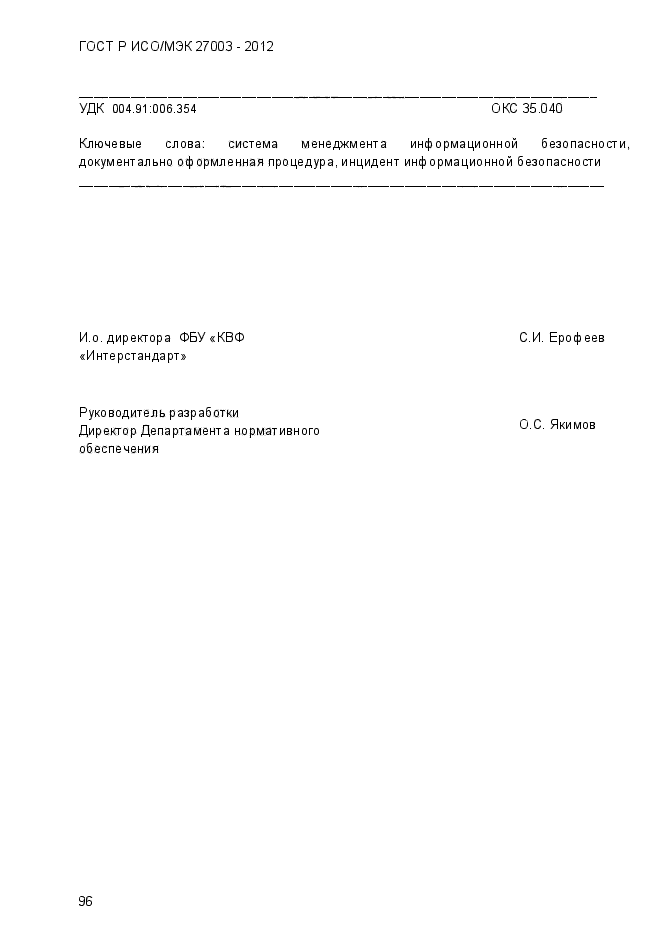 ГОСТ Р ИСО/МЭК 27003 - 2012

УДК 004.91:006.354 ОКС 35.040

Ключевые слова: система менеджмента информационной безопасности, документально оформленная процедура, инцидент информационной безопасности

И.о. директора ФБУ «КВФ «Интерстандарт» С.И. Ерофеев

Руководитель разработки
Директор Департамента нормативного обеспечения О.С. Якимов

96